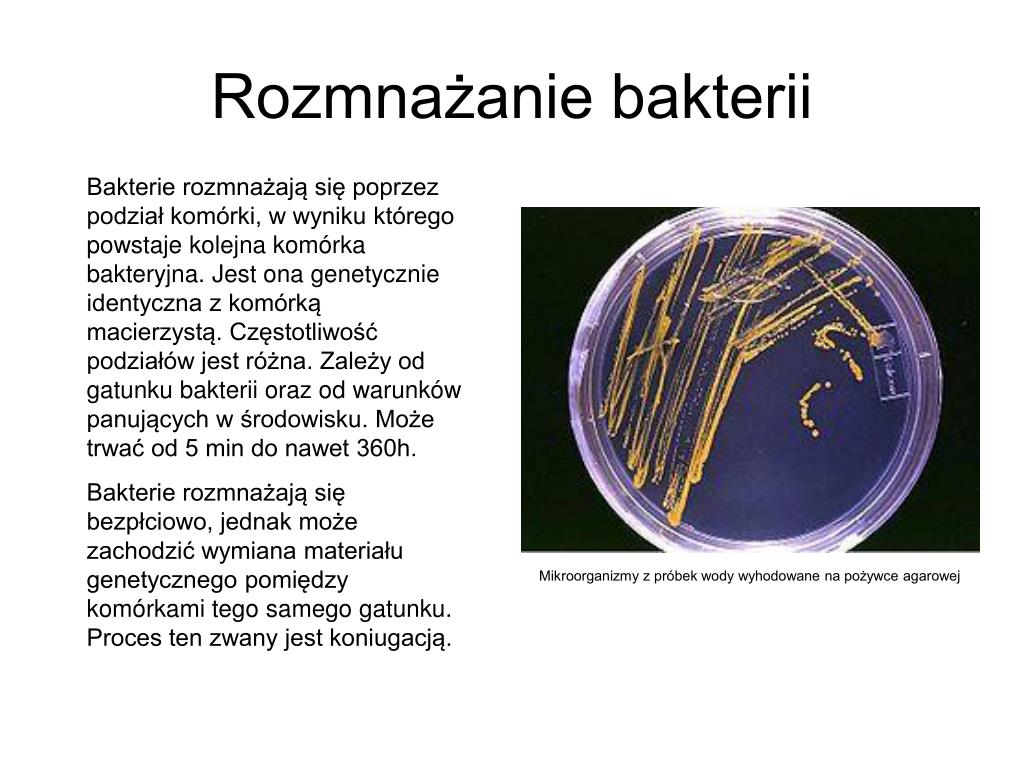 Rozmnażanie bakterii

Bakterie rozmnażają się poprzez podział komórki, w wyniku którego powstaje kolejna komórka bakteryjna. Jest ona genetycznie identyczna z komórką macierzystą. Częstotliwość podziałów jest różna. Zależy od gatunku bakterii oraz od warunków panujących w środowisku. Może trwać od 5 min do nawet 360h.

Bakterie rozmnażają się bezpłciowo, jednak może zachodzić wymiana materiału genetycznego pomiędzy komórkami tego samego gatunku. Proces ten zwany jest koniugacją.

Mikroorganizmy z próbek wody wyhodowane na pożywce agarowej